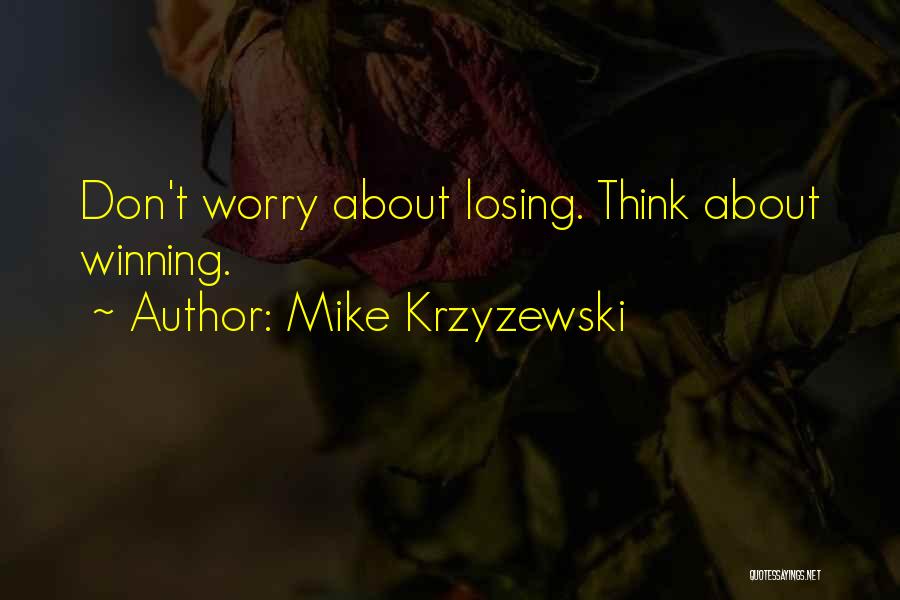 Don't worry about losing. Think about winning.

~ Author: Mike Krzyzewski

QUOTESSAYINGS.NET